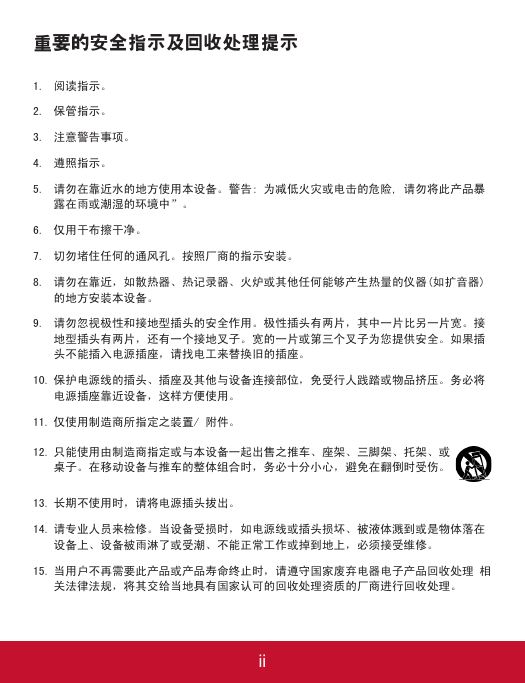 重要的安全指示及回收处理提示

1. 阅读指示。

2. 保管指示。

3. 注意警告事项。

4. 遵照指示。

5. 请勿在靠近水的地方使用本设备。警告：为减低火灾或电击的危险，请勿将此产品暴露在雨或潮湿的环境中”。

6. 仅用干布擦干净。

7. 切勿堵住任何的通风孔。按照厂商的指示安装。

8. 请勿在靠近，如散热器、热记录器、火炉或其他任何能够产生热量的仪器(如扩音器)的地方安装本设备。

9. 请勿忽视极性和接地型插头的安全作用。极性插头有两片，其中一片比另一片宽。接地型插头有两片，还有一个接地叉子。宽的一片或第三个叉子为您提供安全。如果插头不能插入电源插座，请找电工来替换旧的插座。

10. 保护电源线的插头、插座及其他与设备连接部位，免受行人践踏或物品挤压。务必将电源插座靠近设备，这样方便使用。

11. 仅使用制造商所指定之装置/ 附件。

12. 只能使用由制造商指定或与本设备一起出售之推车、座架、三脚架、托架、或桌子。在移动设备与推车的整体组合时，务必十分小心，避免在翻倒时受伤。

13. 长期不使用时，请将电源插头拔出。

14. 请专业人员来检修。当设备受损时，如电源线或插头损坏、被液体溅到或是物体落在设备上、设备被雨淋了或受潮、不能正常工作或掉到地上，必须接受维修。

15. 当用户不再需要此产品或产品寿命终止时，请遵守国家废弃电器电子产品回收处理 相关法律法规，将其交给当地具有国家认可的回收处理资质的厂商进行回收处理。

ii